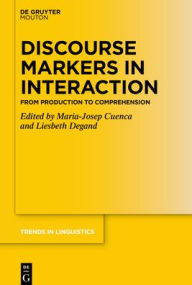 DE GRUYTER
MOUTON

DISCOURSE MARKERS IN INTERACTION

FROM PRODUCTION TO COMPREHENSION

Edited by Maria-Josep Cuenca and Liesbeth Degand

TRENDS IN LINGUISTICS

DE
G